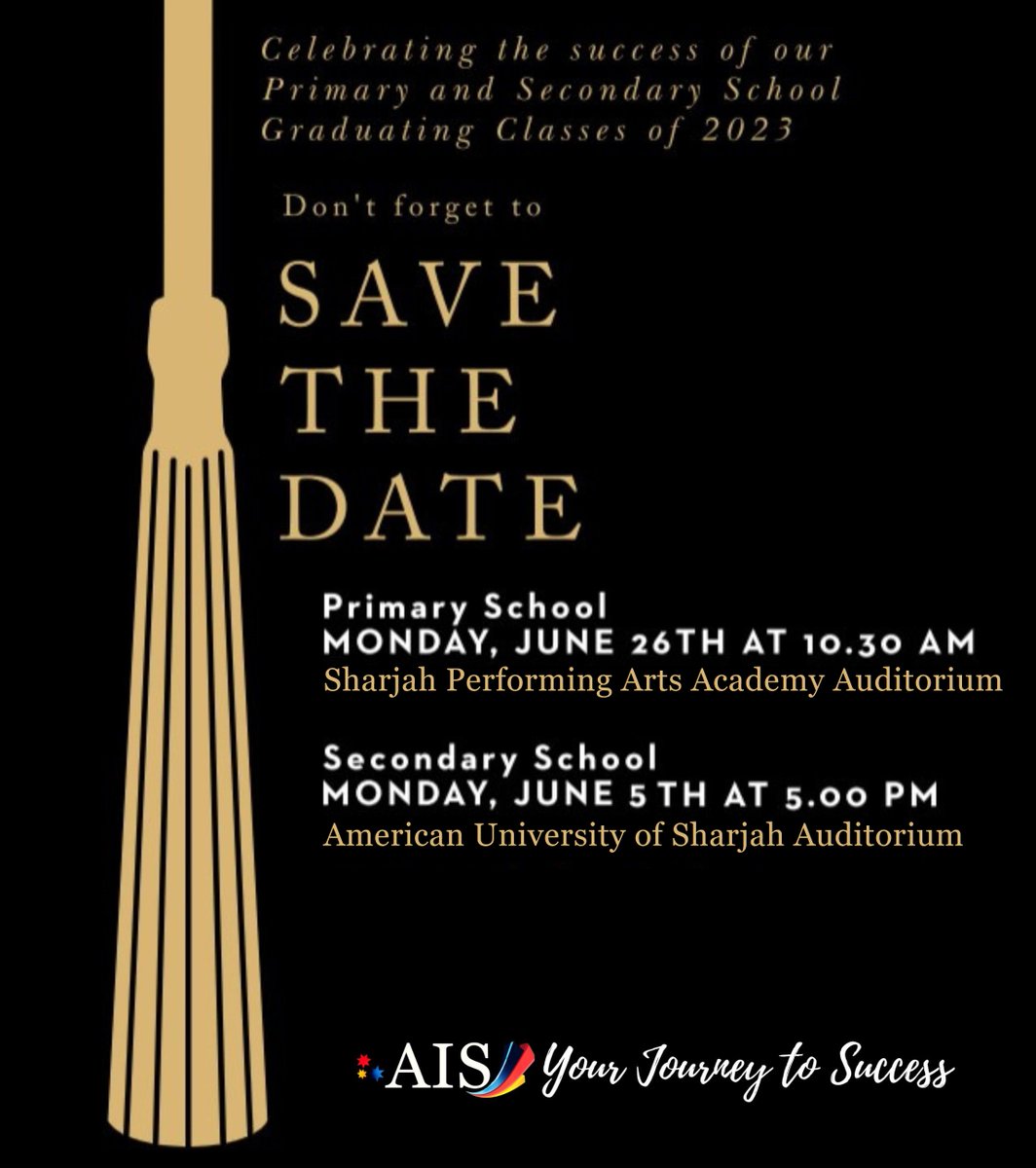 Celebrating the success of our Primary and Secondary School Graduating Classes of 2023

Don't forget to

SAVE THE DATE

Primary School
MONDAY, JUNE 26TH AT 10.30 AM
Sharjah Performing Arts Academy Auditorium

Secondary School
MONDAY, JUNE 5TH AT 5.00 PM
American University of Sharjah Auditorium

AIS Your Journey to Success